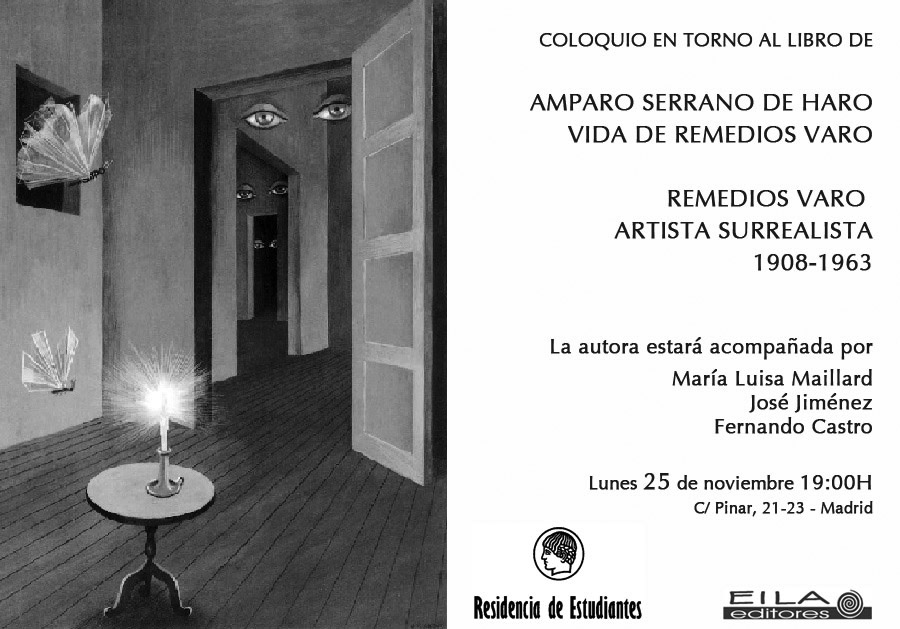 COLOQUIO EN TORNO AL LIBRO DE

AMPARO SERRANO DE HARO
VIDA DE REMEDIOS VARO

REMEDIOS VARO
ARTISTA SURREALISTA
1908-1963

La autora estará acompañada por
María Luisa Maillard
José Jiménez
Fernando Castro

Lunes 25 de noviembre 19:00H
C/ Pinar, 21-23 - Madrid

Residencia de Estudiantes

EILA editores